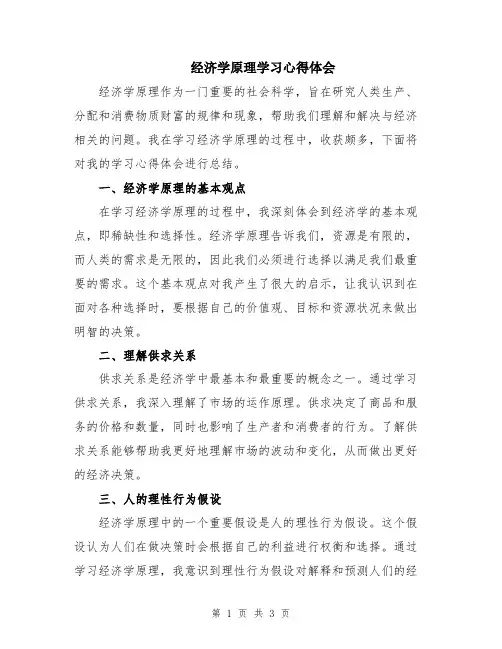 经济学原理学习心得体会

经济学原理作为一门重要的社会科学，旨在研究人类生产、分配和消费物质财富的规律和现象，帮助我们理解和解决与经济相关的问题。我在学习经济学原理的过程中，收获颇多，下面将对我的学习心得体会进行总结。

一、经济学原理的基本观点

在学习经济学原理的过程中，我深刻体会到经济学的基本观点，即稀缺性和选择性。经济学原理告诉我们，资源是有限的，而人类的需求是无限的，因此我们必须进行选择以满足我们最重要的需求。这个基本观点对我产生了很大的启示，让我认识到在面对各种选择时，要根据自己的价值观、目标和资源状况来做出明智的决策。

二、理解供求关系

供求关系是经济学中最基本和最重要的概念之一。通过学习供求关系，我深入理解了市场的运作原理。供求决定了商品和服务的价格和数量，同时也影响了生产者和消费者的行为。了解供求关系能够帮助我更好地理解市场的波动和变化，从而做出更好的经济决策。

三、人的理性行为假设

经济学原理中的一个重要假设是人的理性行为假设。这个假设认为人们在做决策时会根据自己的利益进行权衡和选择。通过学习经济学原理，我意识到理性行为假设对解释和预测人们的经

第 1 页 共 3 页